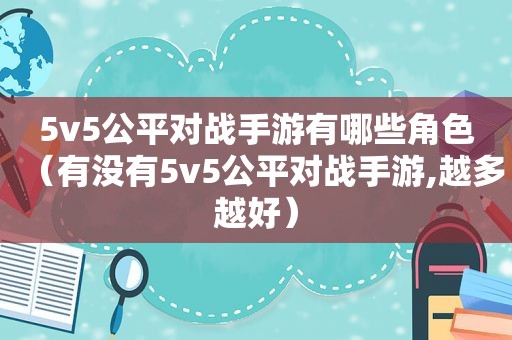 5v5公平对战手游有哪些角色（有没有5v5公平对战手游,越多越好）